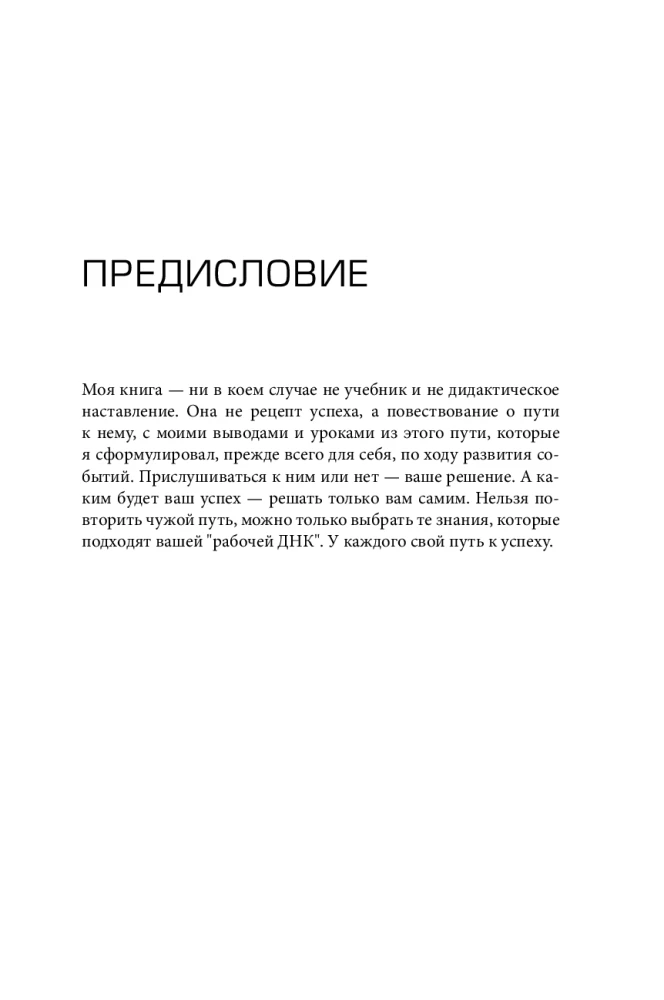 ПРЕДИСЛОВИЕ

Моя книга — ни в коем случае не учебник и не дидактическое наставление. Она не рецепт успеха, а повествование о пути к нему, с моими выводами и уроками из этого пути, которые я сформулировал, прежде всего для себя, по ходу развития событий. Прислушиваться к ним или нет — ваше решение. А каким будет ваш успех — решать только вам самим. Нельзя повторить чужой путь, можно только выбрать те знания, которые подходят вашей "рабочей ДНК". У каждого свой путь к успеху.